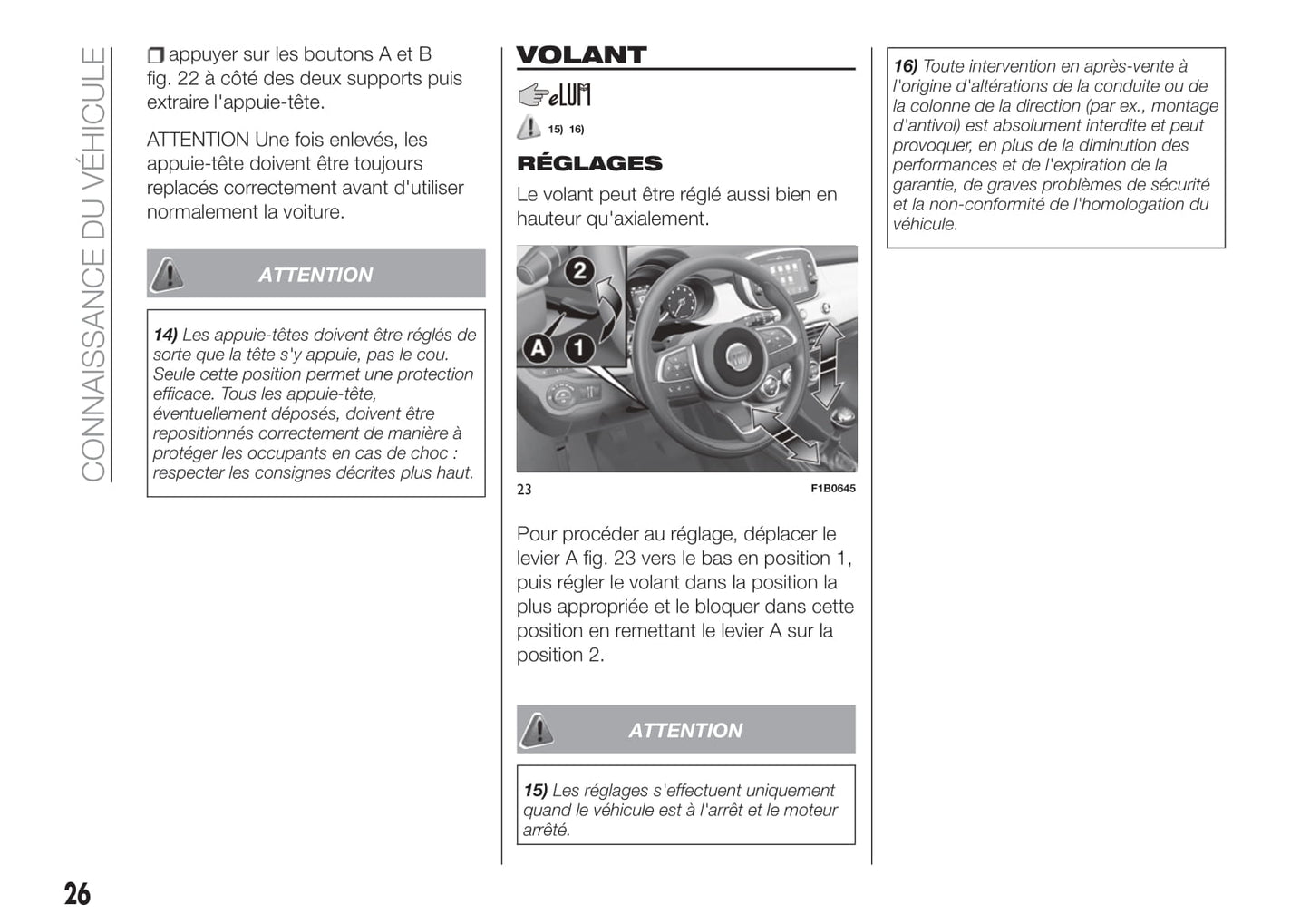 CONNAISSANCE DU VÉHICULE

❒ appuyer sur les boutons A et B fig. 22 à côté des deux supports puis extraire l'appuie-tête.

ATTENTION Une fois enlevés, les appuie-tête doivent être toujours replacés correctement avant d'utiliser normalement la voiture.

ATTENTION

14) Les appuie-têtes doivent être réglés de sorte que la tête s'y appuie, pas le cou. Seule cette position permet une protection efficace. Tous les appuie-tête, éventuellement déposés, doivent être repositionnés correctement de manière à protéger les occupants en cas de choc : respecter les consignes décrites plus haut.

VOLANT

eLUM

15) 16)

RÉGLAGES

Le volant peut être réglé aussi bien en hauteur qu'axialement.

2
A
1

23 F1B0645

Pour procéder au réglage, déplacer le levier A fig. 23 vers le bas en position 1, puis régler le volant dans la position la plus appropriée et le bloquer dans cette position en remettant le levier A sur la position 2.

ATTENTION

15) Les réglages s'effectuent uniquement quand le véhicule est à l'arrêt et le moteur arrêté.

16) Toute intervention en après-vente à l'origine d'altérations de la conduite ou de la colonne de la direction (par ex., montage d'antivol) est absolument interdite et peut provoquer, en plus de la diminution des performances et de l'expiration de la garantie, de graves problèmes de sécurité et la non-conformité de l'homologation du véhicule.

26